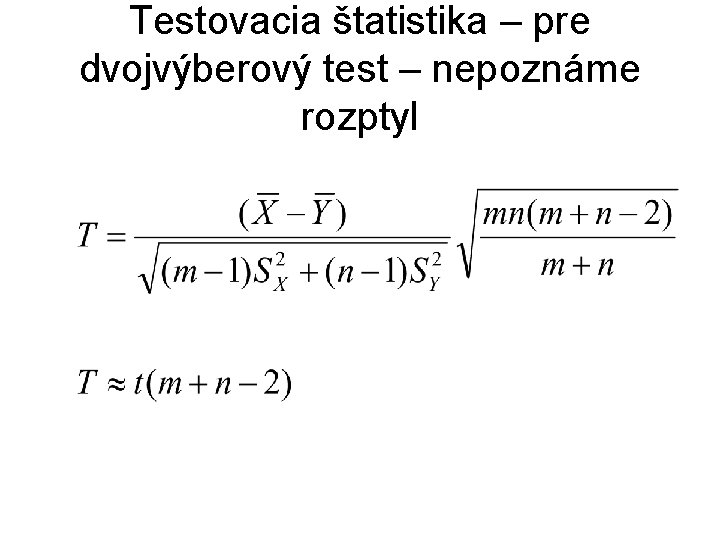 Testovacia štatistika – pre dvojvýberový test – nepoznáme rozptyl

$T = \frac{(\overline{X} - \overline{Y})}{\sqrt{(m-1)S_X^2 + (n-1)S_Y^2}} \sqrt{\frac{mn(m+n-2)}{m+n}}$

$T \approx t(m+n-2)$